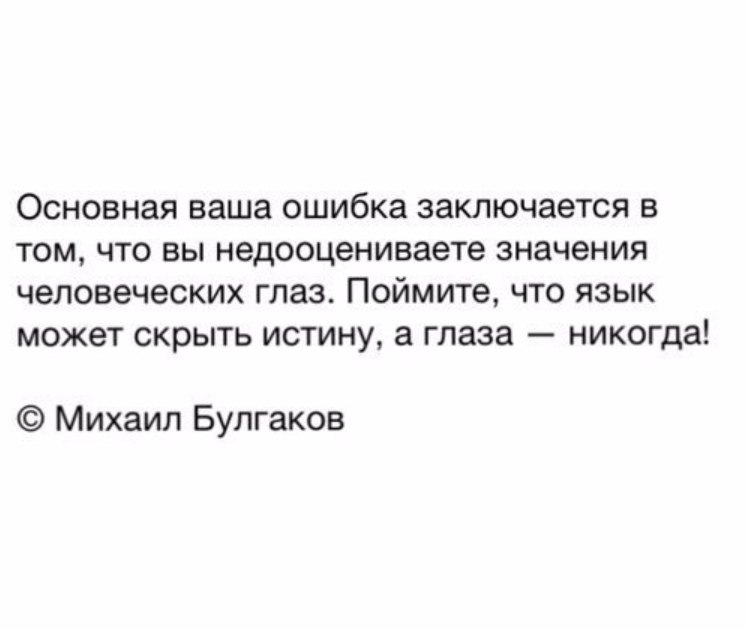 Основная ваша ошибка заключается в том, что вы недооцениваете значения человеческих глаз. Поймите, что язык может скрыть истину, а глаза — никогда!

© Михаил Булгаков